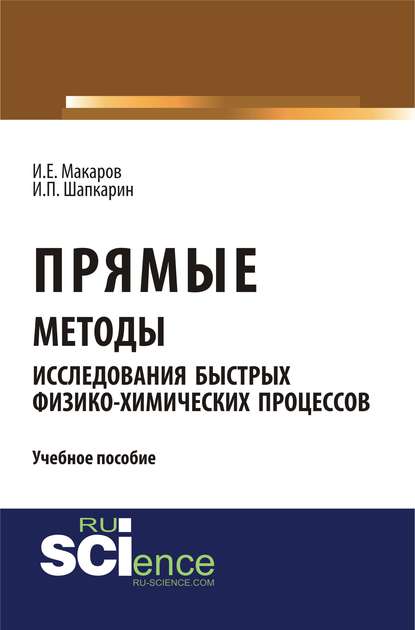 И.Е. Макаров
И.П. Шапкарин

ПРЯМЫЕ
МЕТОДЫ
ИССЛЕДОВАНИЯ БЫСТРЫХ ФИЗИКО-ХИМИЧЕСКИХ ПРОЦЕССОВ

Учебное пособие

RU
SCIence
RU-SCIENCE.COM